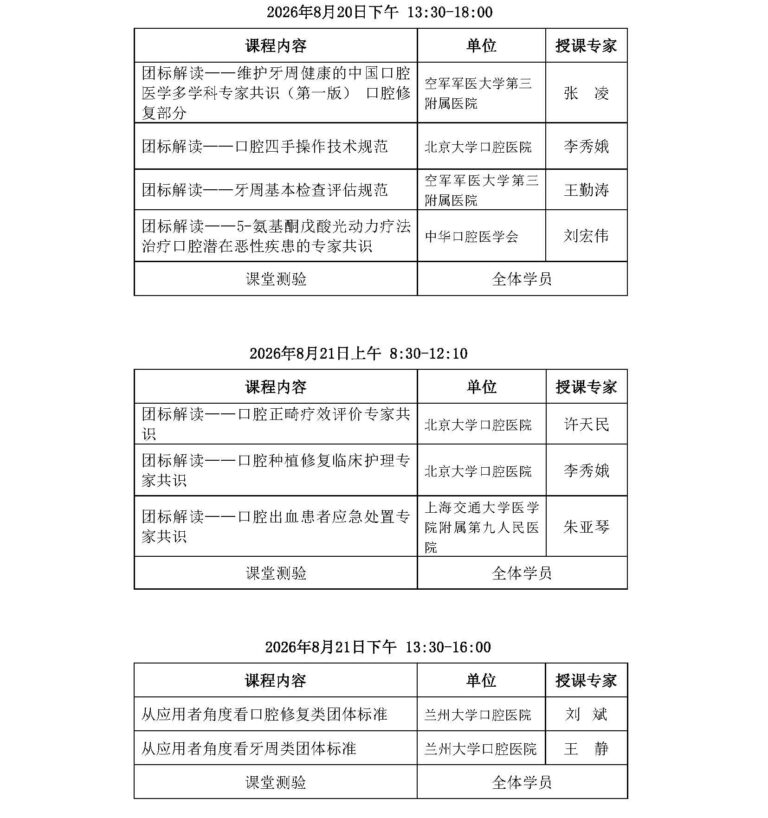 2026年8月20日下午 13:30-18:00

| 课程内容 | 单位 | 授课专家 |
|---|---|---|
| 团标解读——维护牙周健康的中国口腔医学多学科专家共识（第一版） 口腔修复部分 | 空军军医大学第三附属医院 | 张 凌 |
| 团标解读——口腔四手操作技术规范 | 北京大学口腔医院 | 李秀娥 |
| 团标解读——牙周基本检查评估规范 | 空军军医大学第三附属医院 | 王勤涛 |
| 团标解读——5-氨基酮戊酸光动力疗法治疗口腔潜在恶性疾患的专家共识 | 中华口腔医学会 | 刘宏伟 |
| 课堂测验 | 全体学员 | |

2026年8月21日上午 8:30-12:10

| 课程内容 | 单位 | 授课专家 |
|---|---|---|
| 团标解读——口腔正畸疗效评价专家共识 | 北京大学口腔医院 | 许天民 |
| 团标解读——口腔种植修复临床护理专家共识 | 北京大学口腔医院 | 李秀娥 |
| 团标解读——口腔出血患者应急处置专家共识 | 上海交通大学医学院附属第九人民医院 | 朱亚琴 |
| 课堂测验 | 全体学员 | |

2026年8月21日下午 13:30-16:00

| 课程内容 | 单位 | 授课专家 |
|---|---|---|
| 从应用者角度看口腔修复类团体标准 | 兰州大学口腔医院 | 刘 斌 |
| 从应用者角度看牙周类团体标准 | 兰州大学口腔医院 | 王 静 |
| 课堂测验 | 全体学员 | |